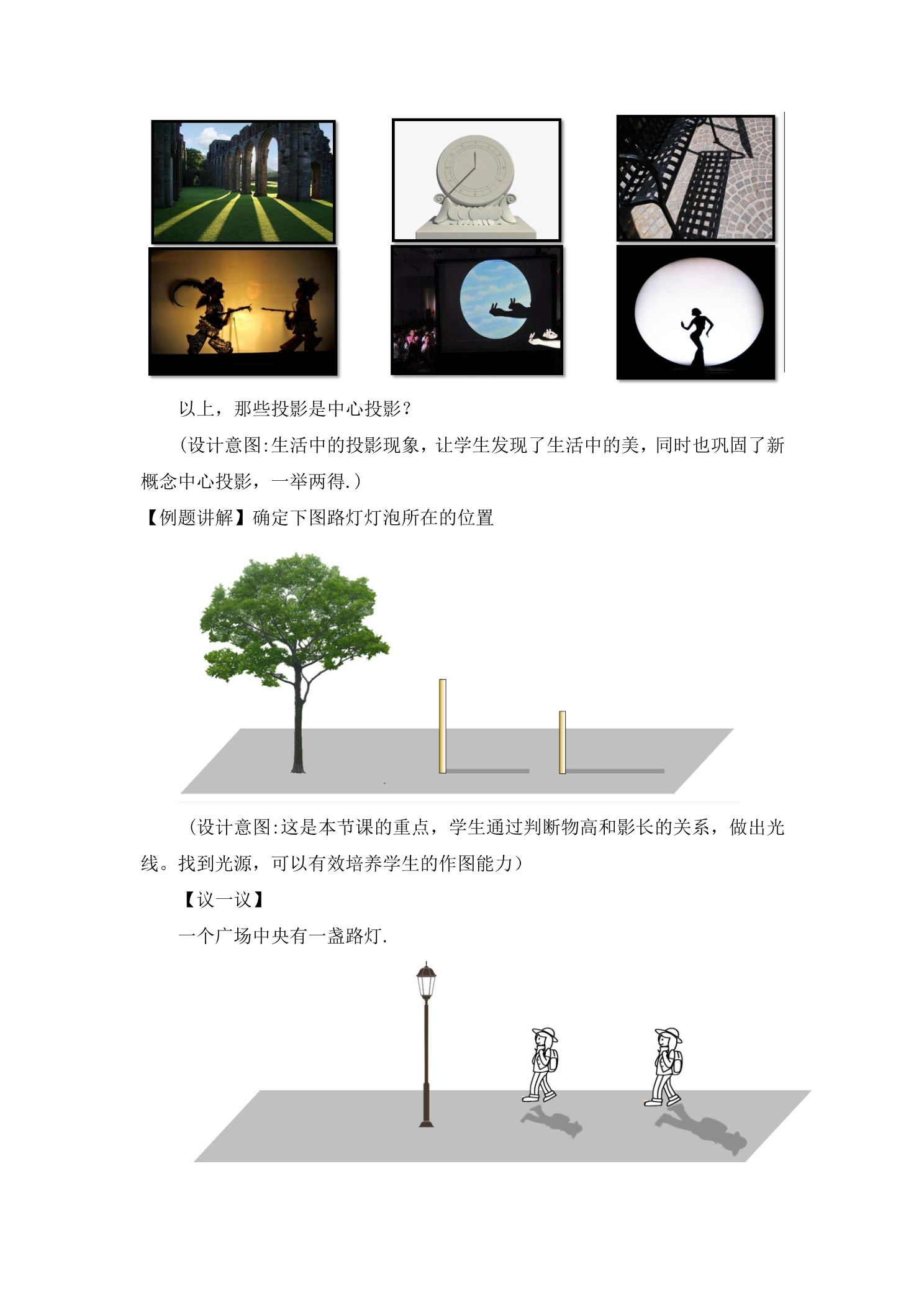 以上，那些投影是中心投影？

（设计意图:生活中的投影现象，让学生发现了生活中的美，同时也巩固了新概念中心投影，一举两得.）

【例题讲解】确定下图路灯灯泡所在的位置

（设计意图:这是本节课的重点，学生通过判断物高和影长的关系，做出光线。找到光源，可以有效培养学生的作图能力）

【议一议】

一个广场中央有一盏路灯.